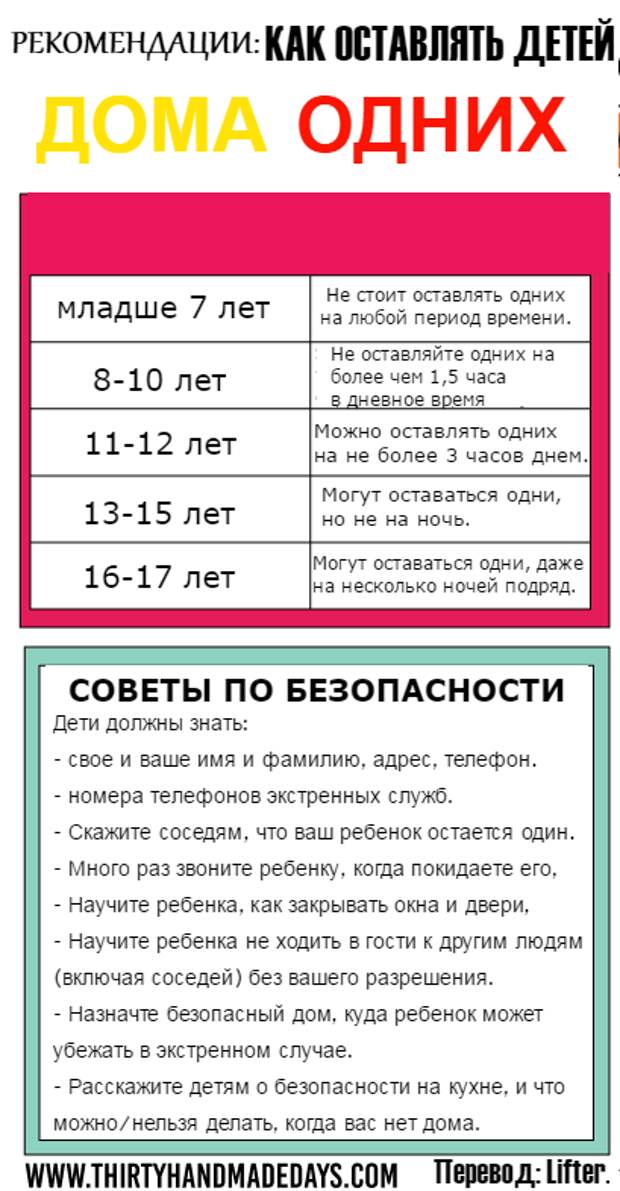 РЕКОМЕНДАЦИИ: КАК ОСТАВЛЯТЬ ДЕТЕЙ

ДОМА ОДНИХ

| младше 7 лет | Не стоит оставлять одних на любой период времени. |
|---|---|
| 8-10 лет | Не оставляйте одних на более чем 1,5 часа в дневное время |
| 11-12 лет | Можно оставлять одних на не более 3 часов днем. |
| 13-15 лет | Могут оставаться одни, но не на ночь. |
| 16-17 лет | Могут оставаться одни, даже на несколько ночей подряд. |

СОВЕТЫ ПО БЕЗОПАСНОСТИ

Дети должны знать:

- свое и ваше имя и фамилию, адрес, телефон.

- номера телефонов экстренных служб.

- Скажите соседям, что ваш ребенок остается один.

- Много раз звоните ребенку, когда покидаете его,

- Научите ребенка, как закрывать окна и двери,

- Научите ребенка не ходить в гости к другим людям (включая соседей) без вашего разрешения.

- Назначте безопасный дом, куда ребенок может убежать в экстренном случае.

- Расскажите детям о безопасности на кухне, и что можно/нельзя делать, когда вас нет дома.

WWW.THIRTYHANDMADEDAYS.COM Перевод: Lifter.